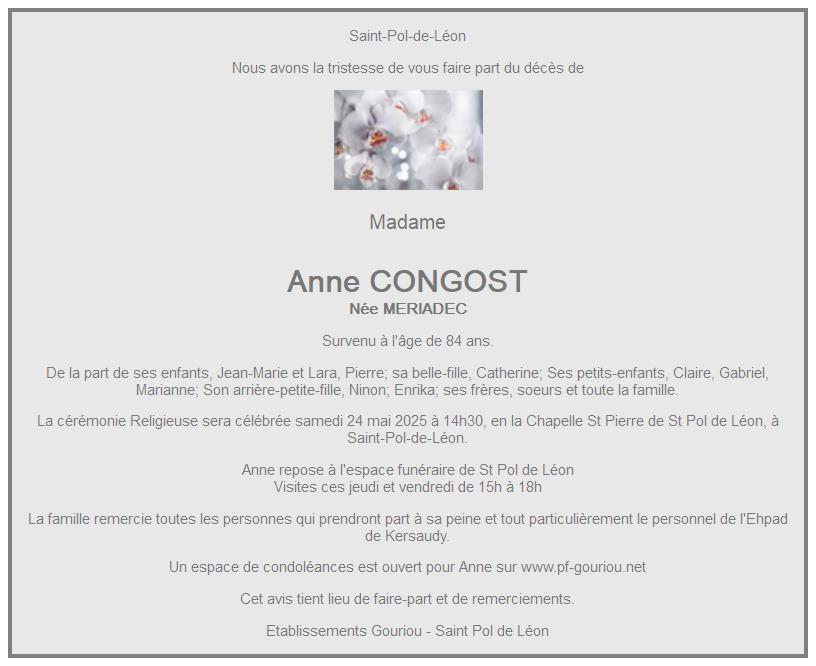 Saint-Pol-de-Léon

Nous avons la tristesse de vous faire part du décès de

Madame

Anne CONGOST
Née MERIADEC

Survenu à l'âge de 84 ans.

De la part de ses enfants, Jean-Marie et Lara, Pierre; sa belle-fille, Catherine; Ses petits-enfants, Claire, Gabriel, Marianne; Son arrière-petite-fille, Ninon; Enrika; ses frères, soeurs et toute la famille.

La cérémonie Religieuse sera célébrée samedi 24 mai 2025 à 14h30, en la Chapelle St Pierre de St Pol de Léon, à Saint-Pol-de-Léon.

Anne repose à l'espace funéraire de St Pol de Léon
Visites ces jeudi et vendredi de 15h à 18h

La famille remercie toutes les personnes qui prendront part à sa peine et tout particulièrement le personnel de l'Ehpad de Kersaudy.

Un espace de condoléances est ouvert pour Anne sur www.pf-gouriou.net

Cet avis tient lieu de faire-part et de remerciements.

Etablissements Gouriou - Saint Pol de Léon